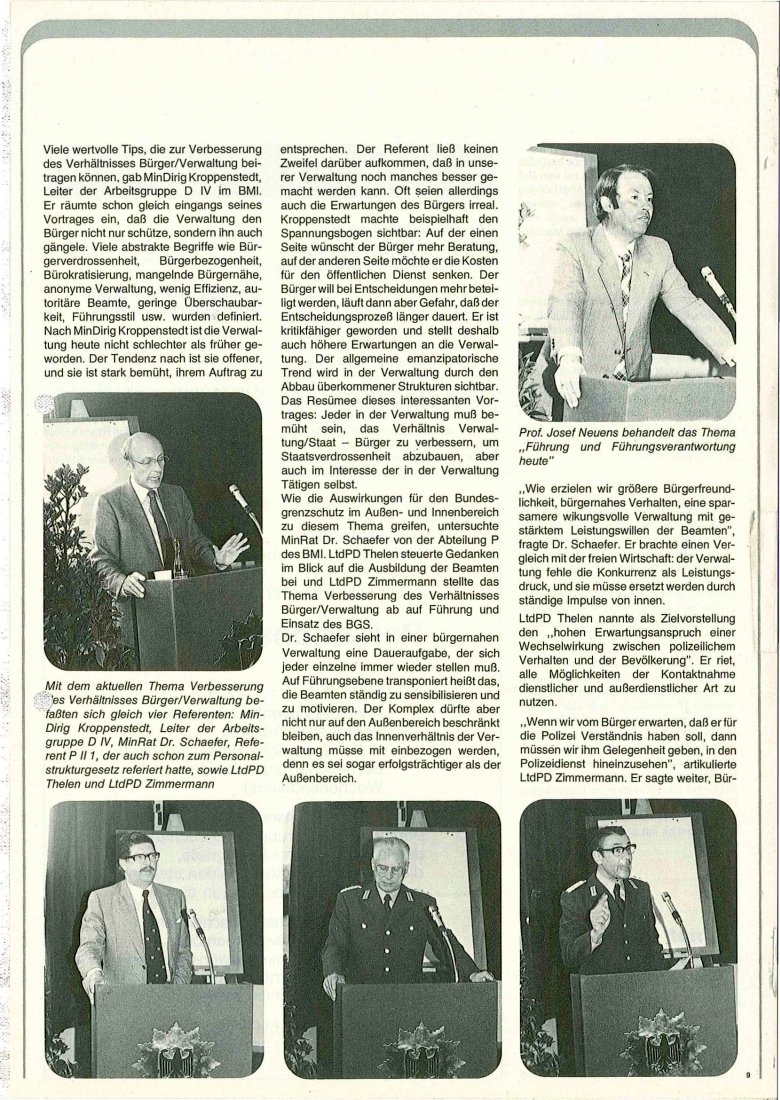 Viele wertvolle Tips, die zur Verbesserung des Verhältnisses Bürger/Verwaltung beitragen können, gab MinDirig Kroppenstedt, Leiter der Arbeitsgruppe D IV im BMI. Er räumte schon gleich eingangs seines Vortrages ein, daß die Verwaltung den Bürger nicht nur schütze, sondern ihn auch gängele. Viele abstrakte Begriffe wie Bürgerverdrossenheit, Bürgerbezogenheit, Bürokratisierung, mangelnde Bürgernähe, anonyme Verwaltung, wenig Effizienz, autoritäre Beamte, geringe Überschaubarkeit, Führungsstil usw. wurden definiert. Nach MinDirig Kroppenstedt ist die Verwaltung heute nicht schlechter als früher geworden. Der Tendenz nach ist sie offener, und sie ist stark bemüht, ihrem Auftrag zu

Mit dem aktuellen Thema Verbesserung des Verhältnisses Bürger/Verwaltung befaßten sich gleich vier Referenten: MinDirig Kroppenstedt, Leiter der Arbeitsgruppe D IV, MinRat Dr. Schaefer, Referent P II 1, der auch schon zum Personalstrukturgesetz referiert hatte, sowie LtdPD Thelen und LtdPD Zimmermann

entsprechen. Der Referent ließ keinen Zweifel darüber aufkommen, daß in unserer Verwaltung noch manches besser gemacht werden kann. Oft seien allerdings auch die Erwartungen des Bürgers irreal. Kroppenstedt machte beispielhaft den Spannungsbogen sichtbar: Auf der einen Seite wünscht der Bürger mehr Beratung, auf der anderen Seite möchte er die Kosten für den öffentlichen Dienst senken. Der Bürger will bei Entscheidungen mehr beteiligt werden, läuft dann aber Gefahr, daß der Entscheidungsprozeß länger dauert. Er ist kritikfähiger geworden und stellt deshalb auch höhere Erwartungen an die Verwaltung. Der allgemeine emanzipatorische Trend wird in der Verwaltung durch den Abbau überkommener Strukturen sichtbar. Das Resümee dieses interessanten Vortrages: Jeder in der Verwaltung muß bemüht sein, das Verhältnis Verwaltung/Staat – Bürger zu verbessern, um Staatsverdrossenheit abzubauen, aber auch im Interesse der in der Verwaltung Tätigen selbst.
Wie die Auswirkungen für den Bundesgrenzschutz im Außen- und Innenbereich zu diesem Thema greifen, untersuchte MinRat Dr. Schaefer von der Abteilung P des BMI. LtdPD Thelen steuerte Gedanken im Blick auf die Ausbildung der Beamten bei und LtdPD Zimmermann stellte das Thema Verbesserung des Verhältnisses Bürger/Verwaltung ab auf Führung und Einsatz des BGS.
Dr. Schaefer sieht in einer bürgernahen Verwaltung eine Daueraufgabe, der sich jeder einzelne immer wieder stellen muß. Auf Führungsebene transponiert heißt das, die Beamten ständig zu sensibilisieren und zu motivieren. Der Komplex dürfte aber nicht nur auf den Außenbereich beschränkt bleiben, auch das Innenverhältnis der Verwaltung müsse mit einbezogen werden, denn es sei sogar erfolgsträchtiger als der Außenbereich.

Prof. Josef Neuens behandelt das Thema „Führung und Führungsverantwortung heute"

„Wie erzielen wir größere Bürgerfreundlichkeit, bürgernahes Verhalten, eine sparsamere wikungsvolle Verwaltung mit gestärktem Leistungswillen der Beamten", fragte Dr. Schaefer. Er brachte einen Vergleich mit der freien Wirtschaft: der Verwaltung fehle die Konkurrenz als Leistungsdruck, und sie müsse ersetzt werden durch ständige Impulse von innen.

LtdPD Thelen nannte als Zielvorstellung den „hohen Erwartungsanspruch einer Wechselwirkung zwischen polizeilichem Verhalten und der Bevölkerung". Er riet, alle Möglichkeiten der Kontaktnahme dienstlicher und außerdienstlicher Art zu nutzen.

„Wenn wir vom Bürger erwarten, daß er für die Polizei Verständnis haben soll, dann müssen wir ihm Gelegenheit geben, in den Polizeidienst hineinzusehen", artikulierte LtdPD Zimmermann. Er sagte weiter, Bür-

9